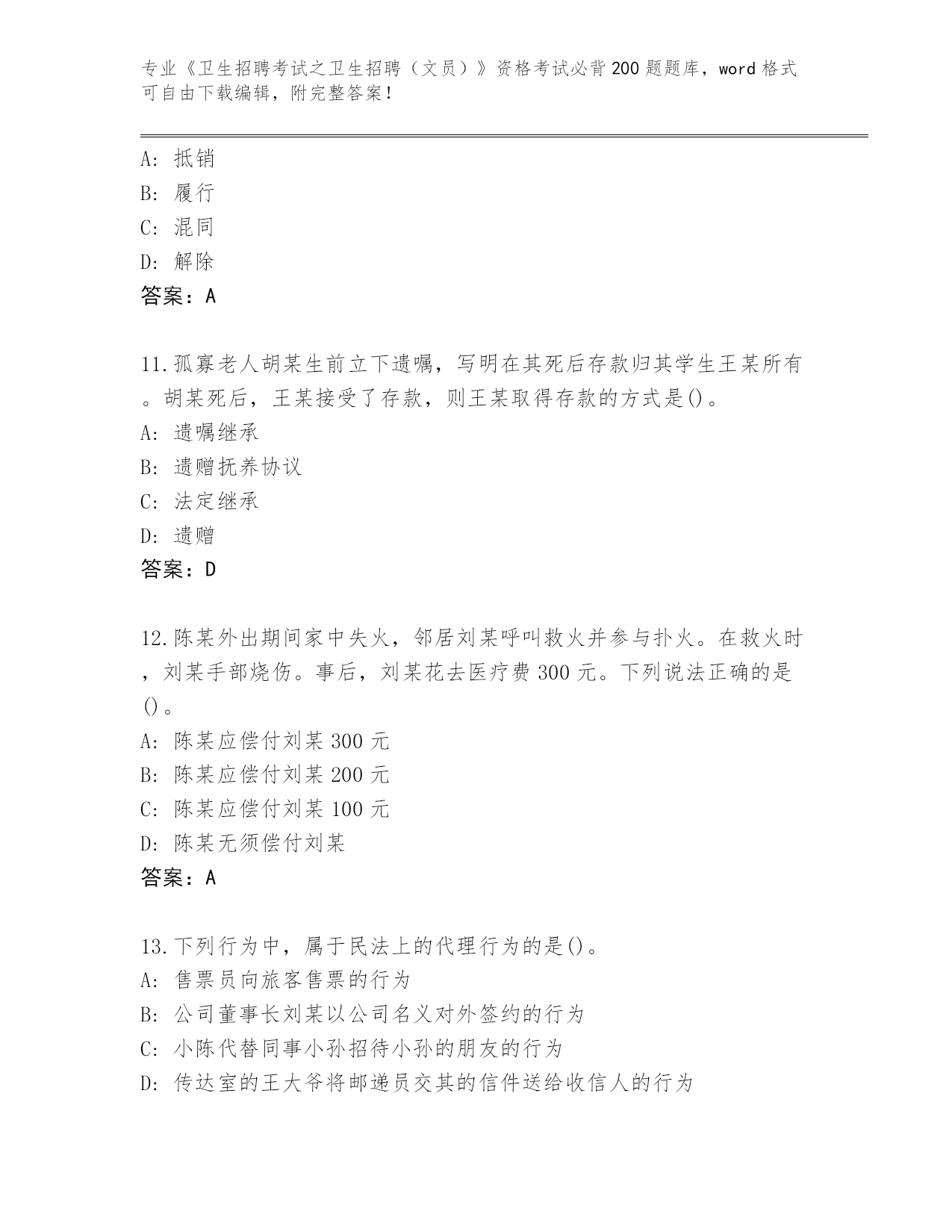 专业《卫生招聘考试之卫生招聘（文员）》资格考试必背200题题库，word格式可自由下载编辑，附完整答案！

A：抵销
B：履行
C：混同
D：解除
答案：A

11.孤寡老人胡某生前立下遗嘱，写明在其死后存款归其学生王某所有。胡某死后，王某接受了存款，则王某取得存款的方式是()。
A：遗嘱继承
B：遗赠抚养协议
C：法定继承
D：遗赠
答案：D

12.陈某外出期间家中失火，邻居刘某呼叫救火并参与扑火。在救火时，刘某手部烧伤。事后，刘某花去医疗费300元。下列说法正确的是()。
A：陈某应偿付刘某300元
B：陈某应偿付刘某200元
C：陈某应偿付刘某100元
D：陈某无须偿付刘某
答案：A

13.下列行为中，属于民法上的代理行为的是()。
A：售票员向旅客售票的行为
B：公司董事长刘某以公司名义对外签约的行为
C：小陈代替同事小孙招待小孙的朋友的行为
D：传达室的王大爷将邮递员交其的信件送给收信人的行为